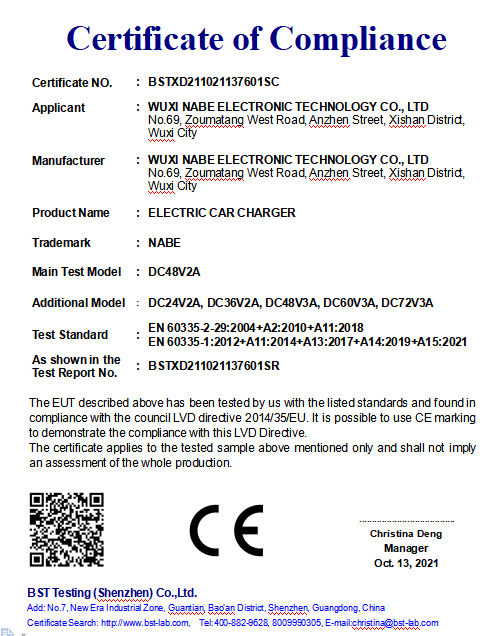 Certificate of Compliance

Certificate NO. : BSTXD211021137601SC

Applicant : WUXI NABE ELECTRONIC TECHNOLOGY CO., LTD
No.69, Zoumatang West Road, Anzhen Street, Xishan District, Wuxi City

Manufacturer : WUXI NABE ELECTRONIC TECHNOLOGY CO., LTD
No.69, Zoumatang West Road, Anzhen Street, Xishan District, Wuxi City

Product Name : ELECTRIC CAR CHARGER

Trademark : NABE

Main Test Model : DC48V2A

Additional Model : DC24V2A, DC36V2A, DC48V3A, DC60V3A, DC72V3A

Test Standard : EN 60335-2-29:2004+A2:2010+A11:2018
EN 60335-1:2012+A11:2014+A13:2017+A14:2019+A15:2021

As shown in the Test Report No. : BSTXD211021137601SR

The EUT described above has been tested by us with the listed standards and found in compliance with the council LVD directive 2014/35/EU. It is possible to use CE marking to demonstrate the compliance with this LVD Directive.
The certificate applies to the tested sample above mentioned only and shall not imply an assessment of the whole production.

CE

Christina Deng
Manager
Oct. 13, 2021

BST Testing (Shenzhen) Co.,Ltd.
Add: No.7, New Era Industrial Zone, Guantian, Bao'an District, Shenzhen, Guangdong, China
Certificate Search: http://www.bst-lab.com, Tel:400-882-9628, 8009990305, E-mail:christina@bst-lab.com